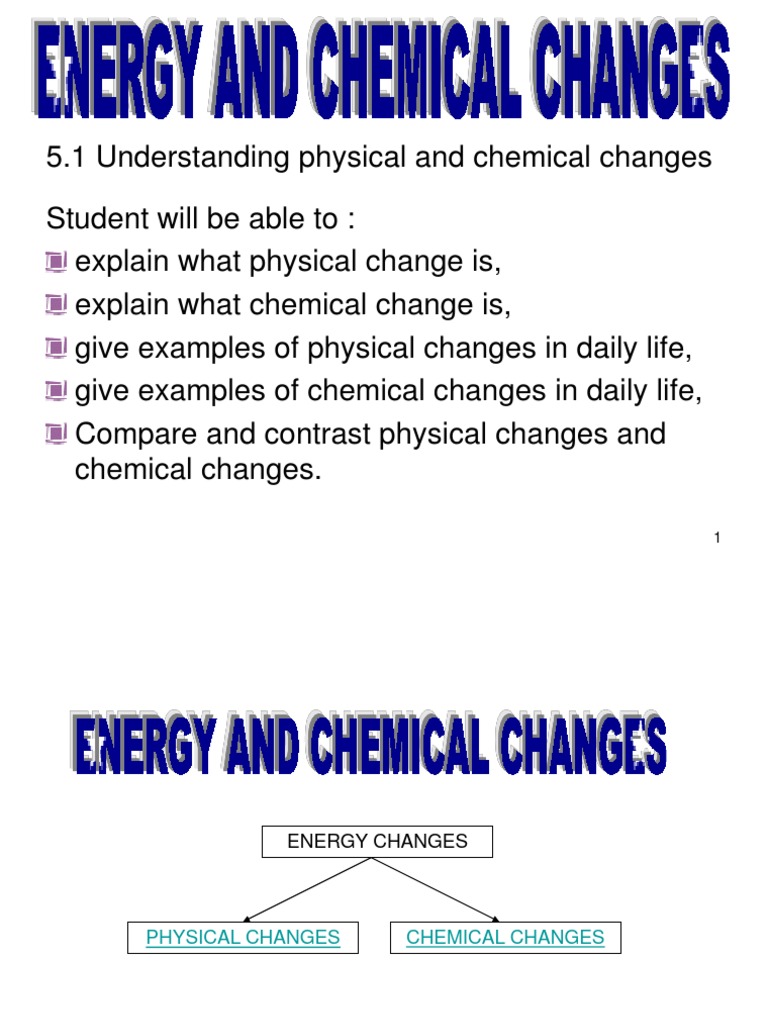 ENERGY AND CHEMICAL CHANGES

5.1 Understanding physical and chemical changes

Student will be able to :
explain what physical change is,
explain what chemical change is,
give examples of physical changes in daily life,
give examples of chemical changes in daily life,
Compare and contrast physical changes and chemical changes.

1

ENERGY AND CHEMICAL CHANGES

ENERGY CHANGES

PHYSICAL CHANGES

CHEMICAL CHANGES